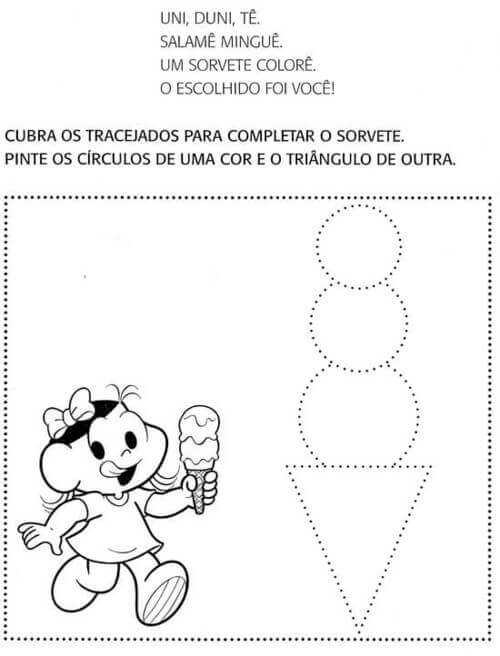 UNI, DUNI, TÊ.
SALAMÊ MINGUÊ.
UM SORVETE COLORÊ.
O ESCOLHIDO FOI VOCÊ!

CUBRA OS TRACEJADOS PARA COMPLETAR O SORVETE.
PINTE OS CÍRCULOS DE UMA COR E O TRIÂNGULO DE OUTRA.